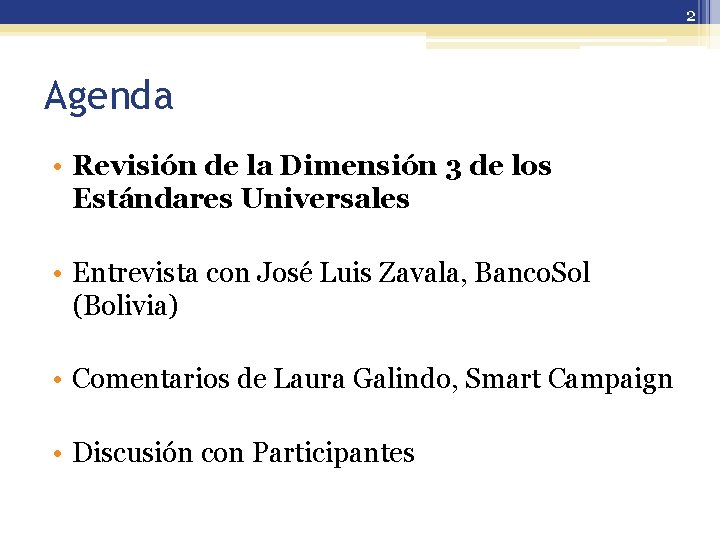 2

Agenda

• Revisión de la Dimensión 3 de los Estándares Universales

• Entrevista con José Luis Zavala, BancoSol (Bolivia)

• Comentarios de Laura Galindo, Smart Campaign

• Discusión con Participantes